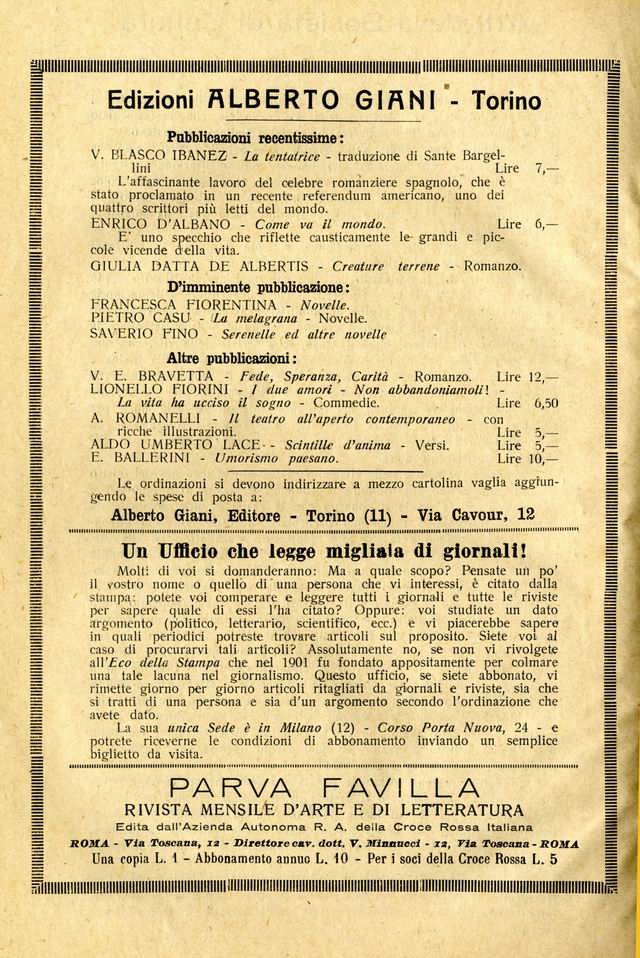 Edizioni ALBERTO GIANI - Torino

Pubblicazioni recentissime:

V. BLASCO IBANEZ - La tentatrice - traduzione di Sante Bargellini Lire 7,—

L'affascinante lavoro del celebre romanziere spagnolo, che è stato proclamato in un recente referendum americano, uno dei quattro scrittori più letti del mondo.

ENRICO D'ALBANO - Come va il mondo. Lire 6,—

E' uno specchio che riflette causticamente le grandi e piccole vicende della vita.

GIULIA DATTA DE ALBERTIS - Creature terrene - Romanzo.

D'imminente pubblicazione:

FRANCESCA FIORENTINA - Novelle.
PIETRO CASU - La melagrana - Novelle.
SAVERIO FINO - Serenelle ed altre novelle

Altre pubblicazioni:

V. E. BRAVETTA - Fede, Speranza, Carità - Romanzo. Lire 12,—
LIONELLO FIORINI - I due amori - Non abbandoniamoli! - La vita ha ucciso il sogno - Commedie. Lire 6,50
A. ROMANELLI - Il teatro all'aperto contemporaneo - con ricche illustrazioni. Lire 5,—
ALDO UMBERTO LACE - Scintille d'anima - Versi. Lire 5,—
E. BALLERINI - Umorismo paesano. Lire 10,—

Le ordinazioni si devono indirizzare a mezzo cartolina vaglia aggiungendo le spese di posta a:

Alberto Giani, Editore - Torino (11) - Via Cavour, 12

Un Ufficio che legge migliaia di giornali!

Molti di voi si domanderanno: Ma a quale scopo? Pensate un po' il vostro nome o quello di una persona che vi interessi, è citato dalla stampa: potete voi comperare e leggere tutti i giornali e tutte le riviste per sapere quale di essi l'ha citato? Oppure: voi studiate un dato argomento (politico, letterario, scientifico, ecc.) e vi piacerebbe sapere in quali periodici potreste trovare articoli sul proposito. Siete voi al caso di procurarvi tali articoli? Assolutamente no, se non vi rivolgete all'Eco della Stampa che nel 1901 fu fondato appositamente per colmare una tale lacuna nel giornalismo. Questo ufficio, se siete abbonato, vi rimette giorno per giorno articoli ritagliati da giornali e riviste, sia che si tratti di una persona e sia d'un argomento secondo l'ordinazione che avete dato.

La sua unica Sede è in Milano (12) - Corso Porta Nuova, 24 - e potrete riceverne le condizioni di abbonamento inviando un semplice biglietto da visita.

PARVA FAVILLA
RIVISTA MENSILE D'ARTE E DI LETTERATURA
Edita dall'Azienda Autonoma R. A. della Croce Rossa Italiana
ROMA - Via Toscana, 12 - Direttore cav. dott. V. Minnucci - 12, Via Toscana - ROMA
Una copia L. 1 - Abbonamento annuo L. 10 - Per i soci della Croce Rossa L. 5